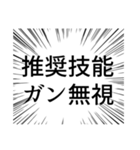 推奨技能
ガン無視